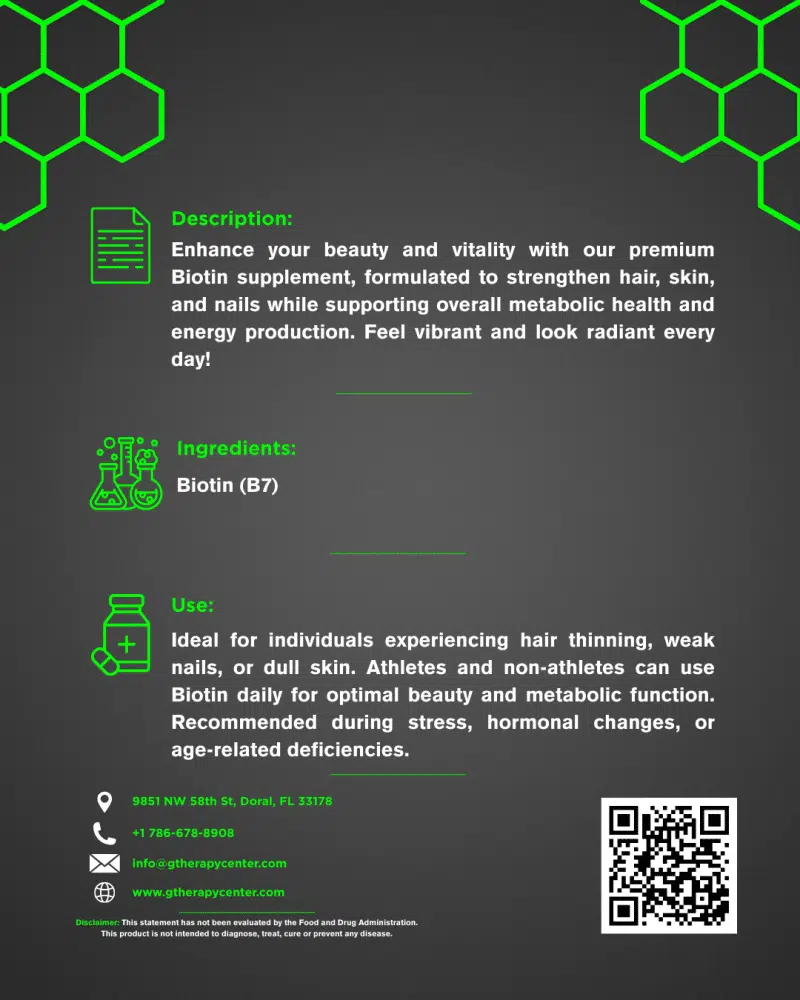 Description:
Enhance your beauty and vitality with our premium Biotin supplement, formulated to strengthen hair, skin, and nails while supporting overall metabolic health and energy production. Feel vibrant and look radiant every day!

Ingredients:
Biotin (B7)

Use:
Ideal for individuals experiencing hair thinning, weak nails, or dull skin. Athletes and non-athletes can use Biotin daily for optimal beauty and metabolic function. Recommended during stress, hormonal changes, or age-related deficiencies.

9851 NW 58th St, Doral, FL 33178
+1 786-678-8908
info@gtherapycenter.com
www.gtherapycenter.com

Disclaimer: This statement has not been evaluated by the Food and Drug Administration.
This product is not intended to diagnose, treat, cure or prevent any disease.